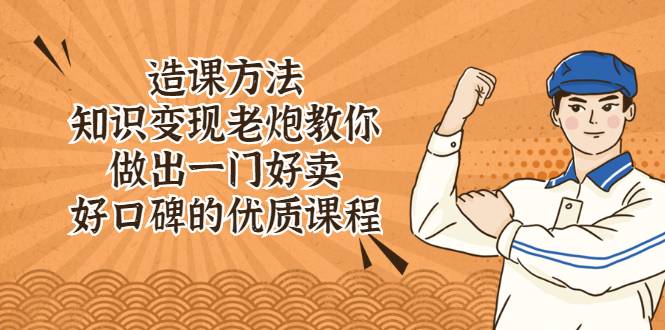 造课方法
知识变现老炮教你
做出一门好卖
好口碑的优质课程